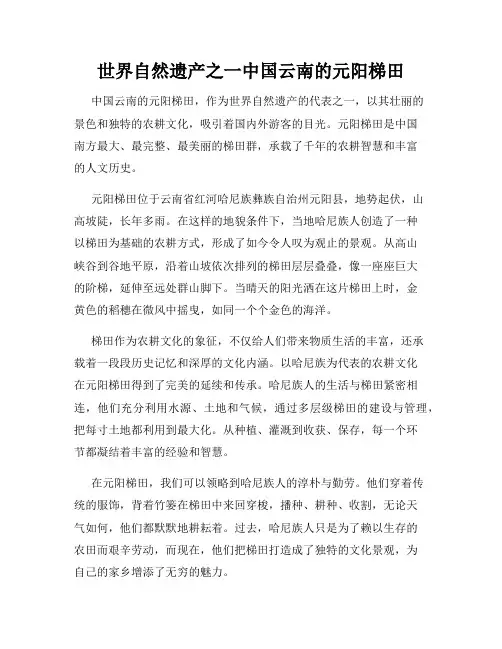 世界自然遗产之一中国云南的元阳梯田

中国云南的元阳梯田，作为世界自然遗产的代表之一，以其壮丽的景色和独特的农耕文化，吸引着国内外游客的目光。元阳梯田是中国南方最大、最完整、最美丽的梯田群，承载了千年的农耕智慧和丰富的人文历史。

元阳梯田位于云南省红河哈尼族彝族自治州元阳县，地势起伏，山高坡陡，长年多雨。在这样的地貌条件下，当地哈尼族人创造了一种以梯田为基础的农耕方式，形成了如今令人叹为观止的景观。从高山峡谷到谷地平原，沿着山坡依次排列的梯田层层叠叠，像一座座巨大的阶梯，延伸至远处群山脚下。当晴天的阳光洒在这片梯田上时，金黄色的稻穗在微风中摇曳，如同一个个金色的海洋。

梯田作为农耕文化的象征，不仅给人们带来物质生活的丰富，还承载着一段段历史记忆和深厚的文化内涵。以哈尼族为代表的农耕文化在元阳梯田得到了完美的延续和传承。哈尼族人的生活与梯田紧密相连，他们充分利用水源、土地和气候，通过多层级梯田的建设与管理，把每寸土地都利用到最大化。从种植、灌溉到收获、保存，每一个环节都凝结着丰富的经验和智慧。

在元阳梯田，我们可以领略到哈尼族人的淳朴与勤劳。他们穿着传统的服饰，背着竹篓在梯田中来回穿梭，播种、耕种、收割，无论天气如何，他们都默默地耕耘着。过去，哈尼族人只是为了赖以生存的农田而艰辛劳动，而现在，他们把梯田打造成了独特的文化景观，为自己的家乡增添了无穷的魅力。